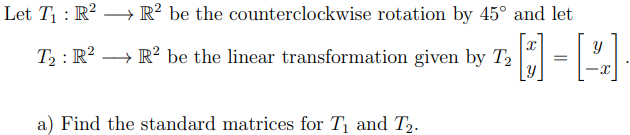 Let $T_1 : \mathbb{R}^2 \longrightarrow \mathbb{R}^2$ be the counterclockwise rotation by $45^\circ$ and let $T_2 : \mathbb{R}^2 \longrightarrow \mathbb{R}^2$ be the linear transformation given by $T_2 \begin{bmatrix} x \\ y \end{bmatrix} = \begin{bmatrix} y \\ -x \end{bmatrix}$.

a) Find the standard matrices for $T_1$ and $T_2$.